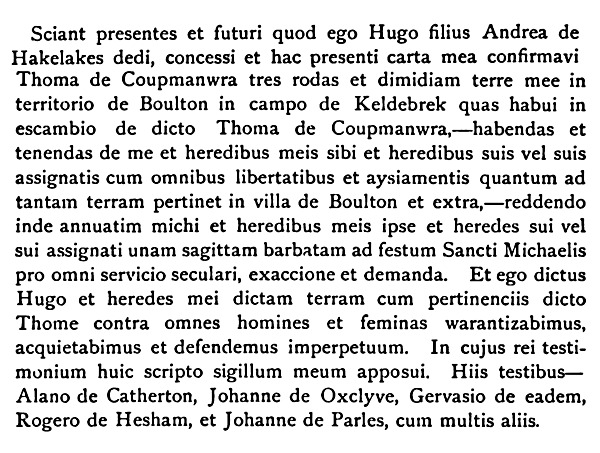 Sciant presentes et futuri quod ego Hugo filius Andrea de Hakelakes dedi, concessi et hac presenti carta mea confirmavi Thoma de Coupmanwra tres rodas et dimidiam terre mee in territorio de Boulton in campo de Keldebrek quas habui in escambio de dicto Thoma de Coupmanwra,—habendas et tenendas de me et heredibus meis sibi et heredibus suis vel suis assignatis cum omnibus libertatibus et aysiamentis quantum ad tantam terram pertinet in villa de Boulton et extra,—reddendo inde annuatim michi et heredibus meis ipse et heredes sui vel sui assignati unam sagittam barbatam ad festum Sancti Michaelis pro omni servicio seculari, exaccione et demanda. Et ego dictus Hugo et heredes mei dictam terram cum pertinenciis dicto Thome contra omnes homines et feminas warantizabimus, acquietabimus et defendemus imperpetuum. In cujus rei testimonium huic scripto sigillum meum apposui. Hiis testibus—Alano de Catherton, Johanne de Oxclyve, Gervasio de eadem, Rogero de Hesham, et Johanne de Parles, cum multis aliis.